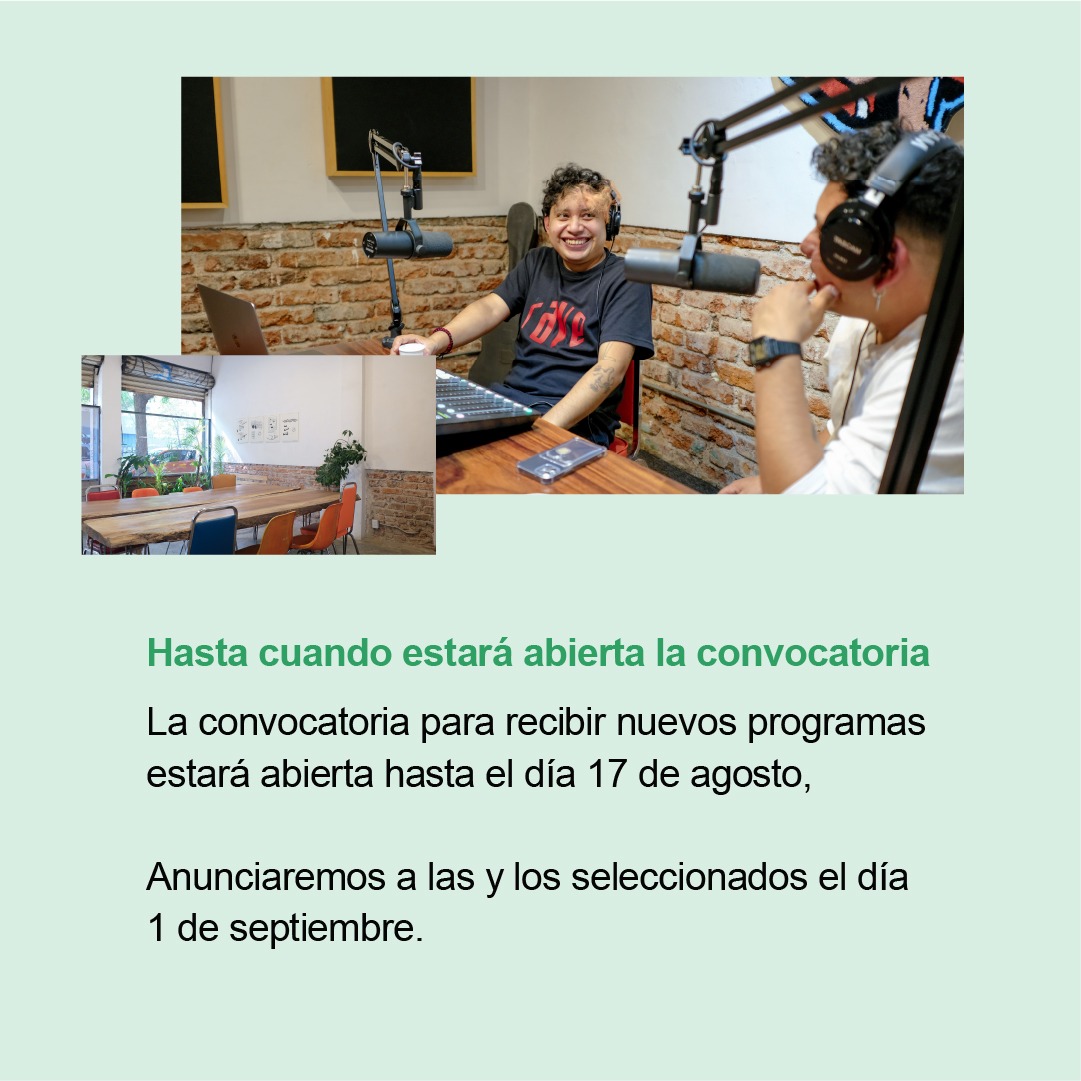 Hasta cuando estará abierta la convocatoria

La convocatoria para recibir nuevos programas estará abierta hasta el día 17 de agosto,

Anunciaremos a las y los seleccionados el día 1 de septiembre.